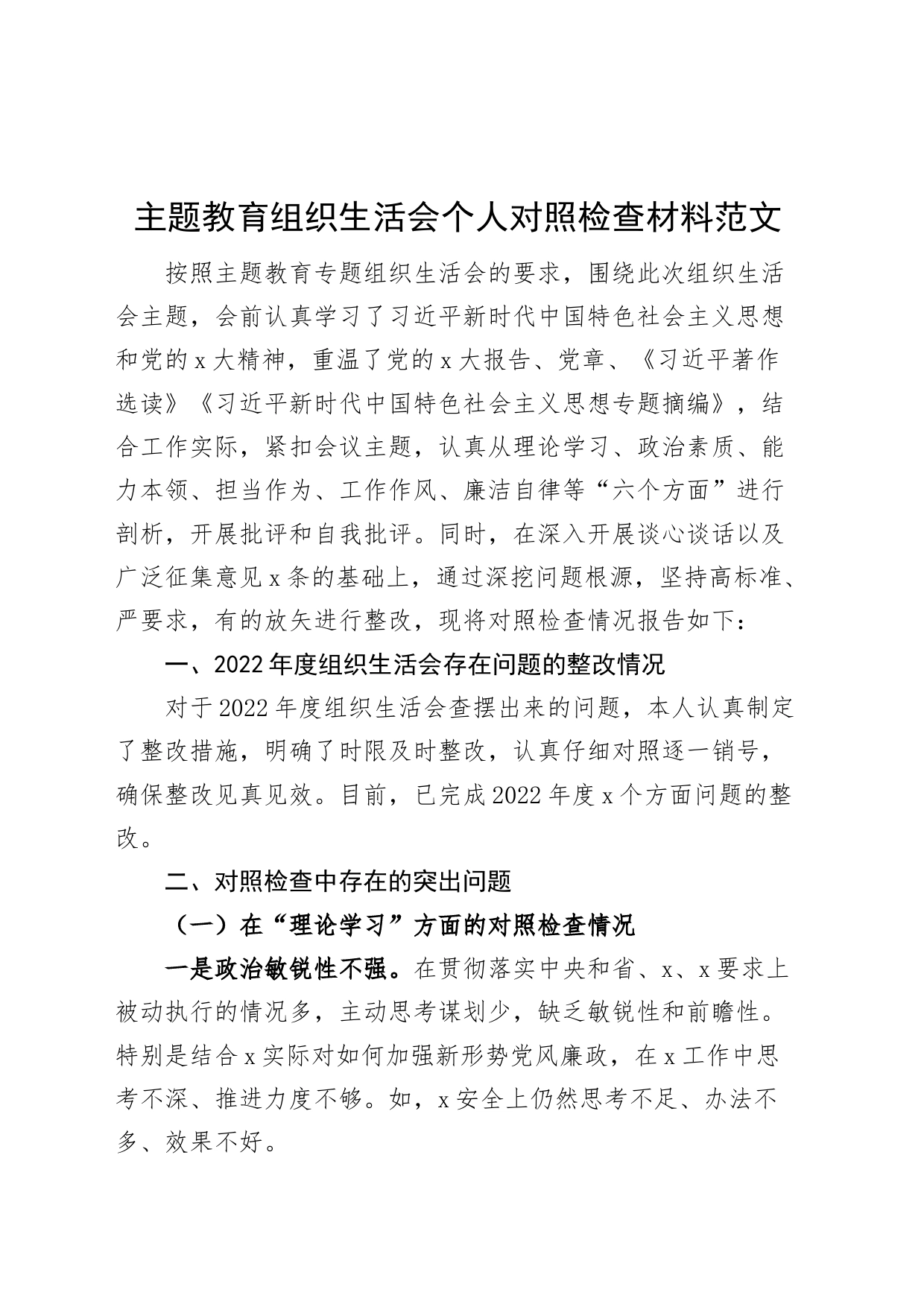 主题教育组织生活会个人对照检查材料范文

按照主题教育专题组织生活会的要求，围绕此次组织生活会主题，会前认真学习了习近平新时代中国特色社会主义思想和党的x大精神，重温了党的x大报告、党章、《习近平著作选读》《习近平新时代中国特色社会主义思想专题摘编》，结合工作实际，紧扣会议主题，认真从理论学习、政治素质、能力本领、担当作为、工作作风、廉洁自律等“六个方面”进行剖析，开展批评和自我批评。同时，在深入开展谈心谈话以及广泛征集意见x条的基础上，通过深挖问题根源，坚持高标准、严要求，有的放矢进行整改，现将对照检查情况报告如下：

一、2022年度组织生活会存在问题的整改情况

对于2022年度组织生活会查摆出来的问题，本人认真制定了整改措施，明确了时限及时整改，认真仔细对照逐一销号，确保整改见真见效。目前，已完成2022年度x个方面问题的整改。

二、对照检查中存在的突出问题

（一）在“理论学习”方面的对照检查情况

一是政治敏锐性不强。在贯彻落实中央和省、x、x要求上被动执行的情况多，主动思考谋划少，缺乏敏锐性和前瞻性。特别是结合x实际对如何加强新形势党风廉政，在x工作中思考不深、推进力度不够。如，x安全上仍然思考不足、办法不多、效果不好。